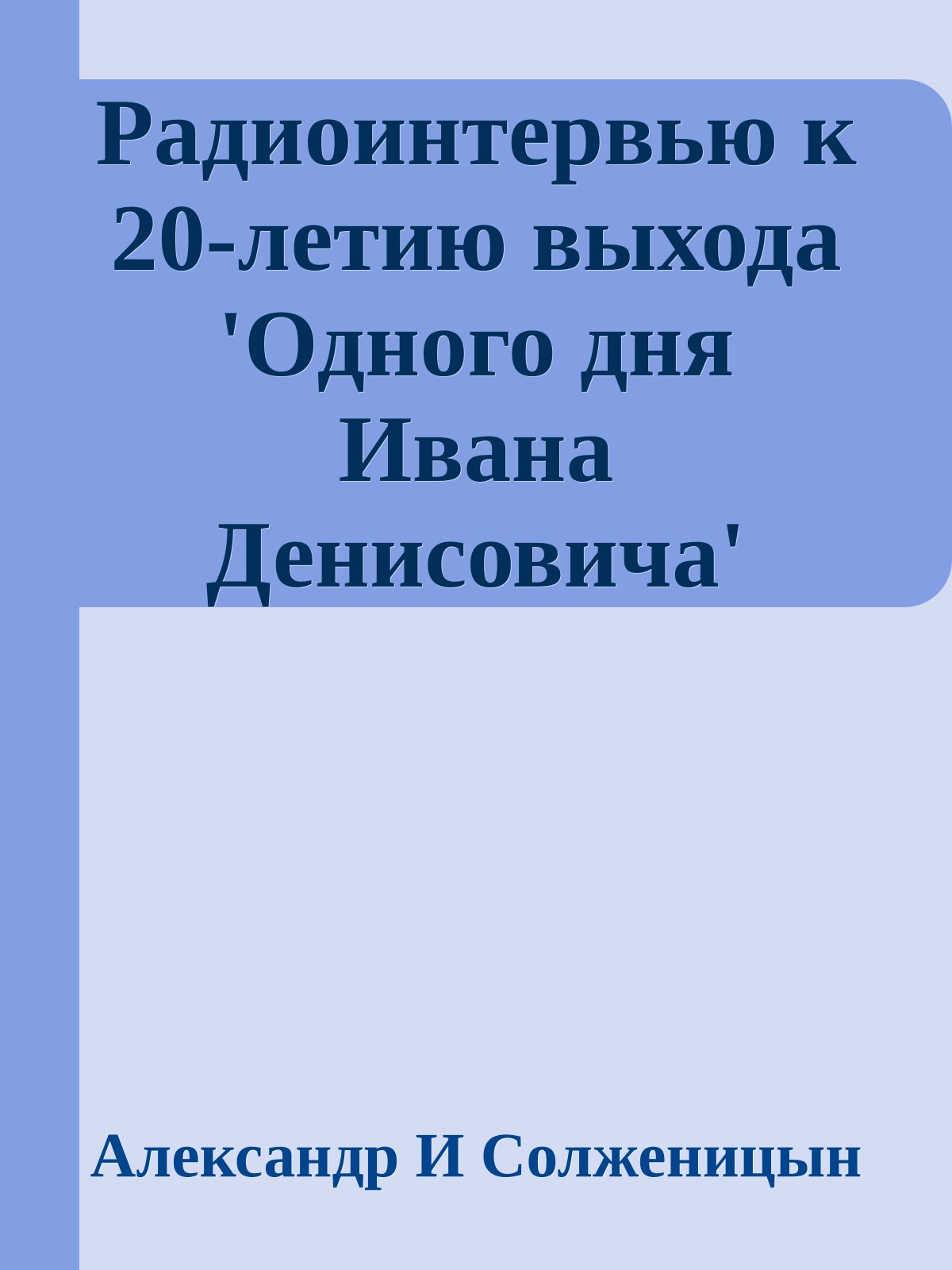 Радиоинтервью к 20-летию выхода 'Одного дня Ивана Денисовича'

Александр И Солженицын